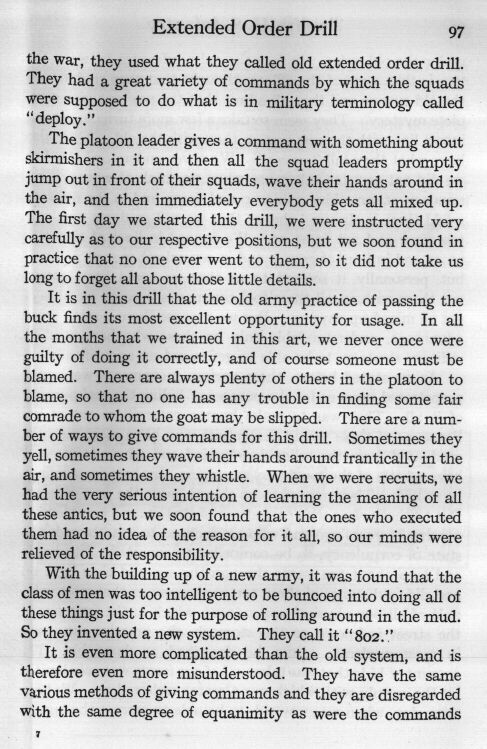 Extended Order Drill 97

the war, they used what they called old extended order drill. They had a great variety of commands by which the squads were supposed to do what is in military terminology called "deploy."

The platoon leader gives a command with something about skirmishers in it and then all the squad leaders promptly jump out in front of their squads, wave their hands around in the air, and then immediately everybody gets all mixed up. The first day we started this drill, we were instructed very carefully as to our respective positions, but we soon found in practice that no one ever went to them, so it did not take us long to forget all about those little details.

It is in this drill that the old army practice of passing the buck finds its most excellent opportunity for usage. In all the months that we trained in this art, we never once were guilty of doing it correctly, and of course someone must be blamed. There are always plenty of others in the platoon to blame, so that no one has any trouble in finding some fair comrade to whom the goat may be slipped. There are a number of ways to give commands for this drill. Sometimes they yell, sometimes they wave their hands around frantically in the air, and sometimes they whistle. When we were recruits, we had the very serious intention of learning the meaning of all these antics, but we soon found that the ones who executed them had no idea of the reason for it all, so our minds were relieved of the responsibility.

With the building up of a new army, it was found that the class of men was too intelligent to be buncoed into doing all of these things just for the purpose of rolling around in the mud. So they invented a new system. They call it "802."

It is even more complicated than the old system, and is therefore even more misunderstood. They have the same various methods of giving commands and they are disregarded with the same degree of equanimity as were the commands

7